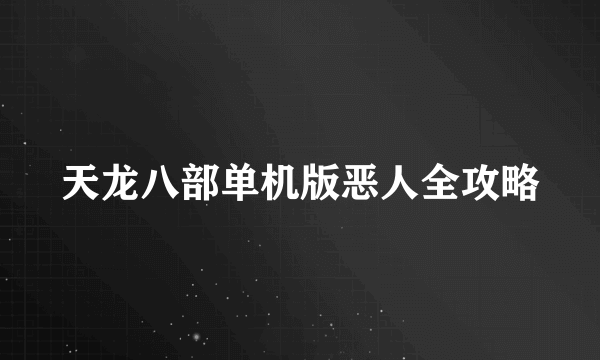 天龙八部单机版恶人全攻略